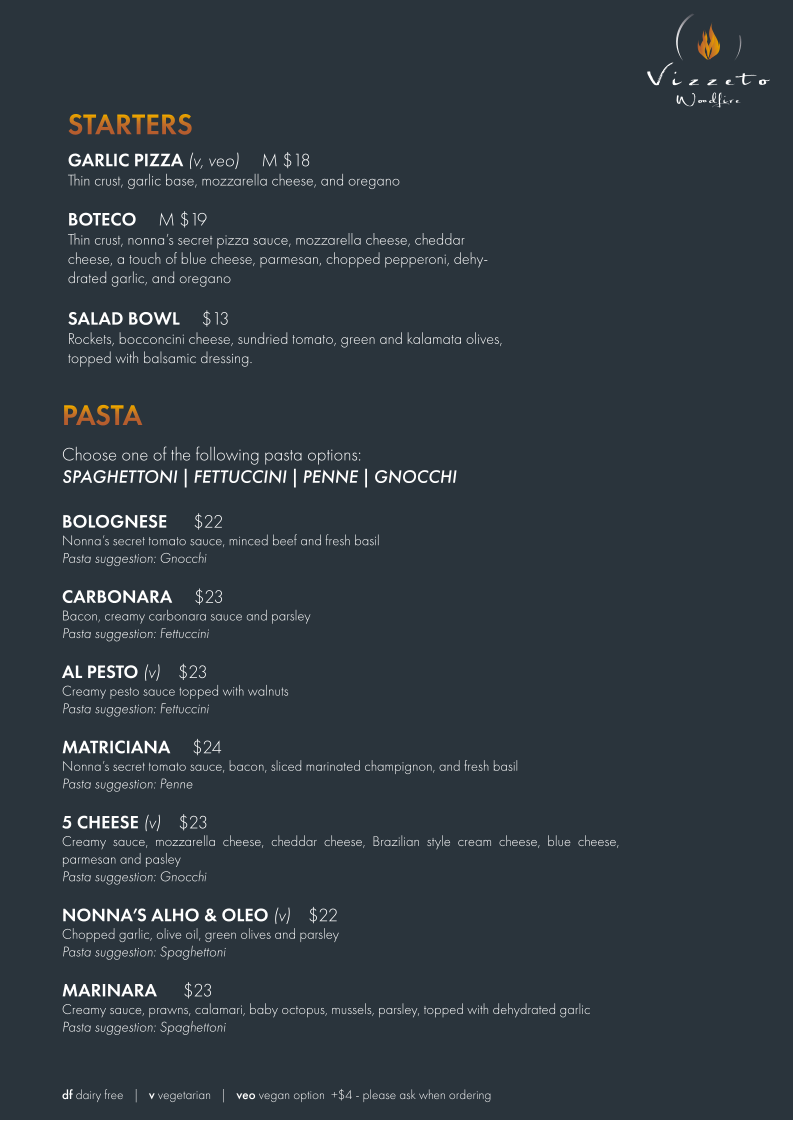 Vizzeto
Woodfire

STARTERS

GARLIC PIZZA (v, veo) M $18
Thin crust, garlic base, mozzarella cheese, and oregano

BOTECO M $19
Thin crust, nonna's secret pizza sauce, mozzarella cheese, cheddar cheese, a touch of blue cheese, parmesan, chopped pepperoni, dehydrated garlic, and oregano

SALAD BOWL $13
Rockets, bocconcini cheese, sundried tomato, green and kalamata olives, topped with balsamic dressing.

PASTA

Choose one of the following pasta options:
SPAGHETTONI | FETTUCCINI | PENNE | GNOCCHI

BOLOGNESE $22
Nonna's secret tomato sauce, minced beef and fresh basil
Pasta suggestion: Gnocchi

CARBONARA $23
Bacon, creamy carbonara sauce and parsley
Pasta suggestion: Fettuccini

AL PESTO (v) $23
Creamy pesto sauce topped with walnuts
Pasta suggestion: Fettuccini

MATRICIANA $24
Nonna's secret tomato sauce, bacon, sliced marinated champignon, and fresh basil
Pasta suggestion: Penne

5 CHEESE (v) $23
Creamy sauce, mozzarella cheese, cheddar cheese, Brazilian style cream cheese, blue cheese, parmesan and pasley
Pasta suggestion: Gnocchi

NONNA'S ALHO & OLEO (v) $22
Chopped garlic, olive oil, green olives and parsley
Pasta suggestion: Spaghettoni

MARINARA $23
Creamy sauce, prawns, calamari, baby octopus, mussels, parsley, topped with dehydrated garlic
Pasta suggestion: Spaghettoni

df dairy free | v vegetarian | veo vegan option +$4 - please ask when ordering